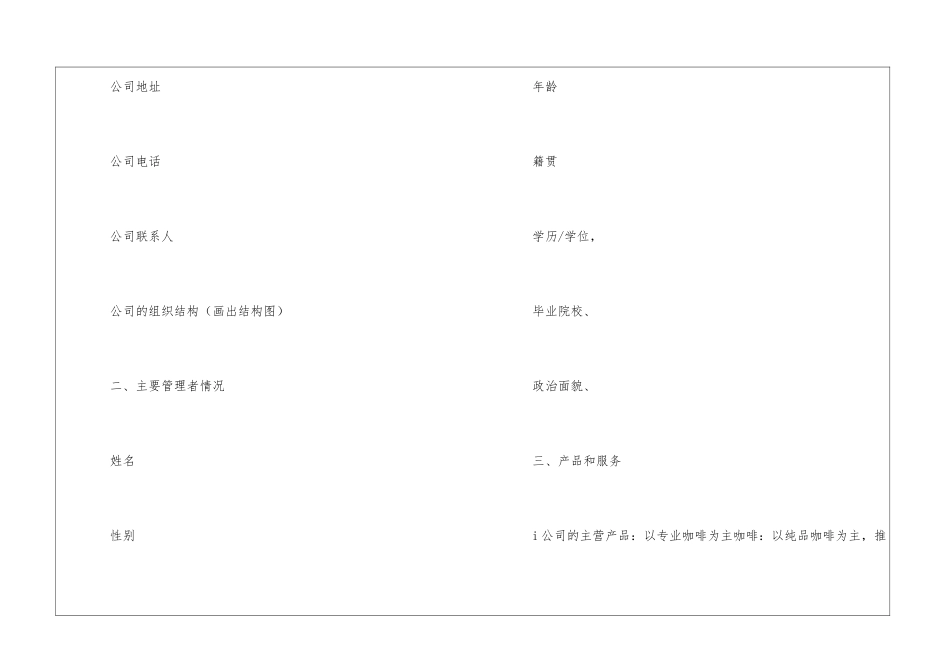 公司地址

公司电话

公司联系人

公司的组织结构（画出结构图）

二、主要管理者情况

姓名

性别

年龄

籍贯

学历/学位，

毕业院校、

政治面貌、

三、产品和服务

i公司的主营产品：以专业咖啡为主咖啡：以纯品咖啡为主，推